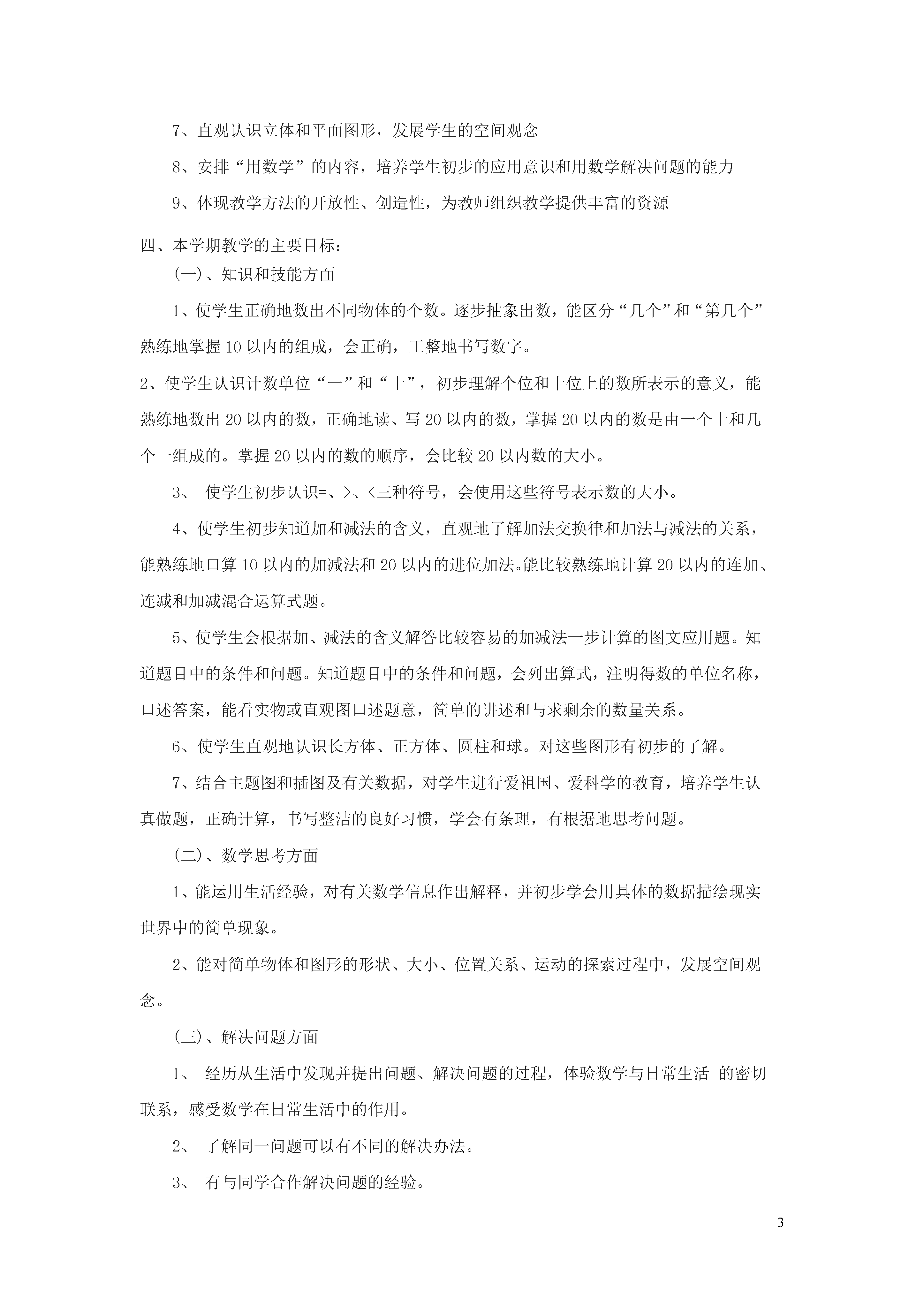 7、直观认识立体和平面图形，发展学生的空间观念

8、安排“用数学”的内容，培养学生初步的应用意识和用数学解决问题的能力

9、体现教学方法的开放性、创造性，为教师组织教学提供丰富的资源

四、本学期教学的主要目标：

(一)、知识和技能方面

1、使学生正确地数出不同物体的个数。逐步抽象出数，能区分“几个”和“第几个”熟练地掌握10以内的组成，会正确，工整地书写数字。

2、使学生认识计数单位“一”和“十”，初步理解个位和十位上的数所表示的意义，能熟练地数出20以内的数，正确地读、写20以内的数，掌握20以内的数是由一个十和几个一组成的。掌握20以内的数的顺序，会比较20以内数的大小。

3、 使学生初步认识=、>、<三种符号，会使用这些符号表示数的大小。

4、使学生初步知道加和减法的含义，直观地了解加法交换律和加法与减法的关系，能熟练地口算10以内的加减法和20以内的进位加法。能比较熟练地计算20以内的连加、连减和加减混合运算式题。

5、使学生会根据加、减法的含义解答比较容易的加减法一步计算的图文应用题。知道题目中的条件和问题。知道题目中的条件和问题，会列出算式，注明得数的单位名称，口述答案，能看实物或直观图口述题意，简单的讲述和与求剩余的数量关系。

6、使学生直观地认识长方体、正方体、圆柱和球。对这些图形有初步的了解。

7、结合主题图和插图及有关数据，对学生进行爱祖国、爱科学的教育，培养学生认真做题，正确计算，书写整洁的良好习惯，学会有条理，有根据地思考问题。

(二)、数学思考方面

1、能运用生活经验，对有关数学信息作出解释，并初步学会用具体的数据描绘现实世界中的简单现象。

2、能对简单物体和图形的形状、大小、位置关系、运动的探索过程中，发展空间观念。

(三)、解决问题方面

1、 经历从生活中发现并提出问题、解决问题的过程，体验数学与日常生活 的密切联系，感受数学在日常生活中的作用。

2、 了解同一问题可以有不同的解决办法。

3、 有与同学合作解决问题的经验。

3